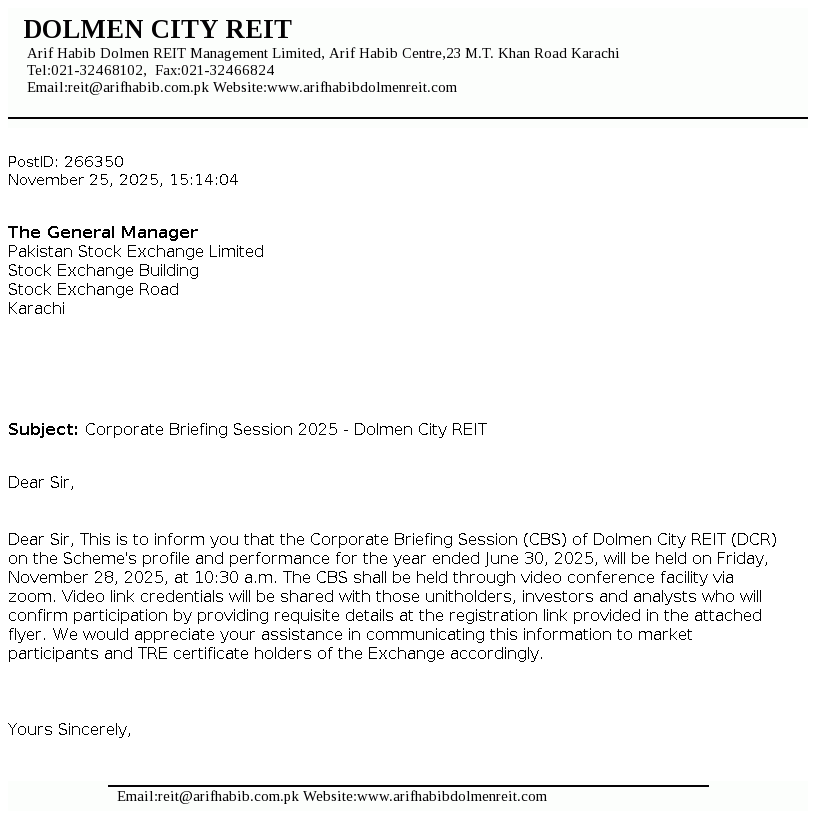 DOLMEN CITY REIT
Arif Habib Dolmen REIT Management Limited, Arif Habib Centre,23 M.T. Khan Road Karachi
Tel:021-32468102, Fax:021-32466824
Email:reit@arifhabib.com.pk Website:www.arifhabibdolmenreit.com

PostID: 266350
November 25, 2025, 15:14:04

The General Manager
Pakistan Stock Exchange Limited
Stock Exchange Building
Stock Exchange Road
Karachi

Subject: Corporate Briefing Session 2025 - Dolmen City REIT

Dear Sir,

Dear Sir, This is to inform you that the Corporate Briefing Session (CBS) of Dolmen City REIT (DCR) on the Scheme's profile and performance for the year ended June 30, 2025, will be held on Friday, November 28, 2025, at 10:30 a.m. The CBS shall be held through video conference facility via zoom. Video link credentials will be shared with those unitholders, investors and analysts who will confirm participation by providing requisite details at the registration link provided in the attached flyer. We would appreciate your assistance in communicating this information to market participants and TRE certificate holders of the Exchange accordingly.

Yours Sincerely,

Email:reit@arifhabib.com.pk Website:www.arifhabibdolmenreit.com